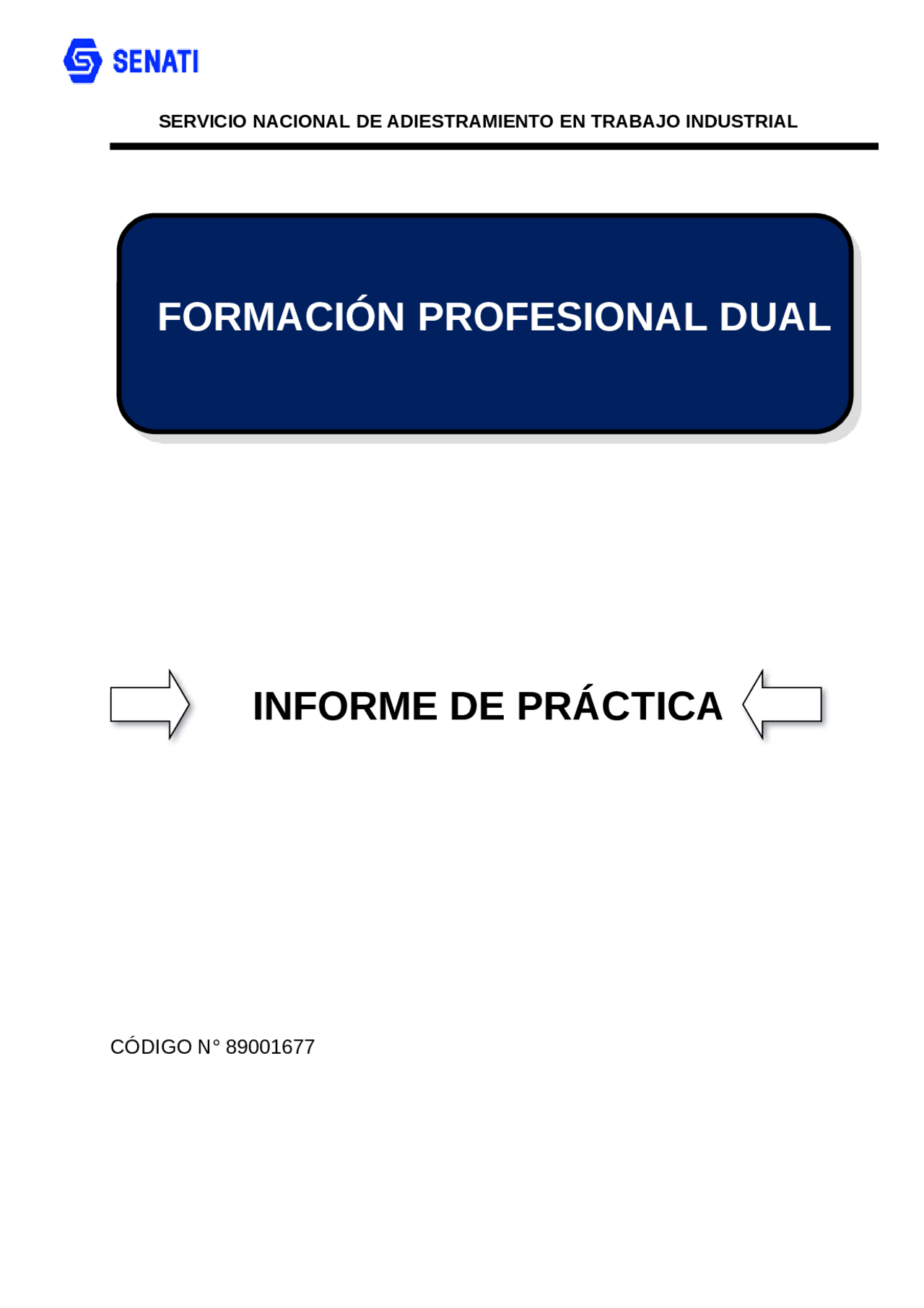 SENATI

SERVICIO NACIONAL DE ADIESTRAMIENTO EN TRABAJO INDUSTRIAL

FORMACIÓN PROFESIONAL DUAL

INFORME DE PRÁCTICA

CÓDIGO N° 89001677